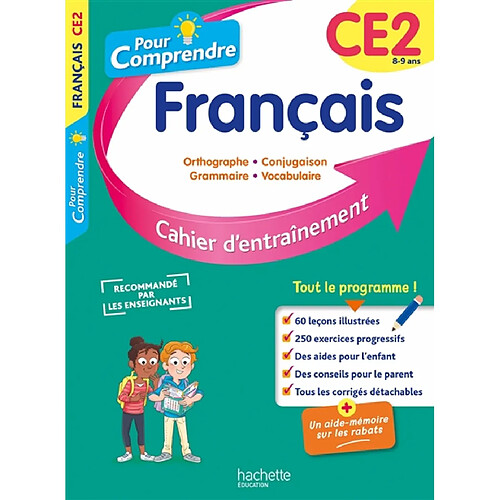 FRANÇAIS CE2

Pour Comprendre

Pour Comprendre

CE2
8-9 ans

Français

Orthographe • Conjugaison
Grammaire • Vocabulaire

Cahier d'entraînement

RECOMMANDÉ PAR LES ENSEIGNANTS

Tout le programme !

60 leçons illustrées
250 exercices progressifs
Des aides pour l'enfant
Des conseils pour le parent
Tous les corrigés détachables

+
Un aide-mémoire sur les rabats

hachette
ÉDUCATION